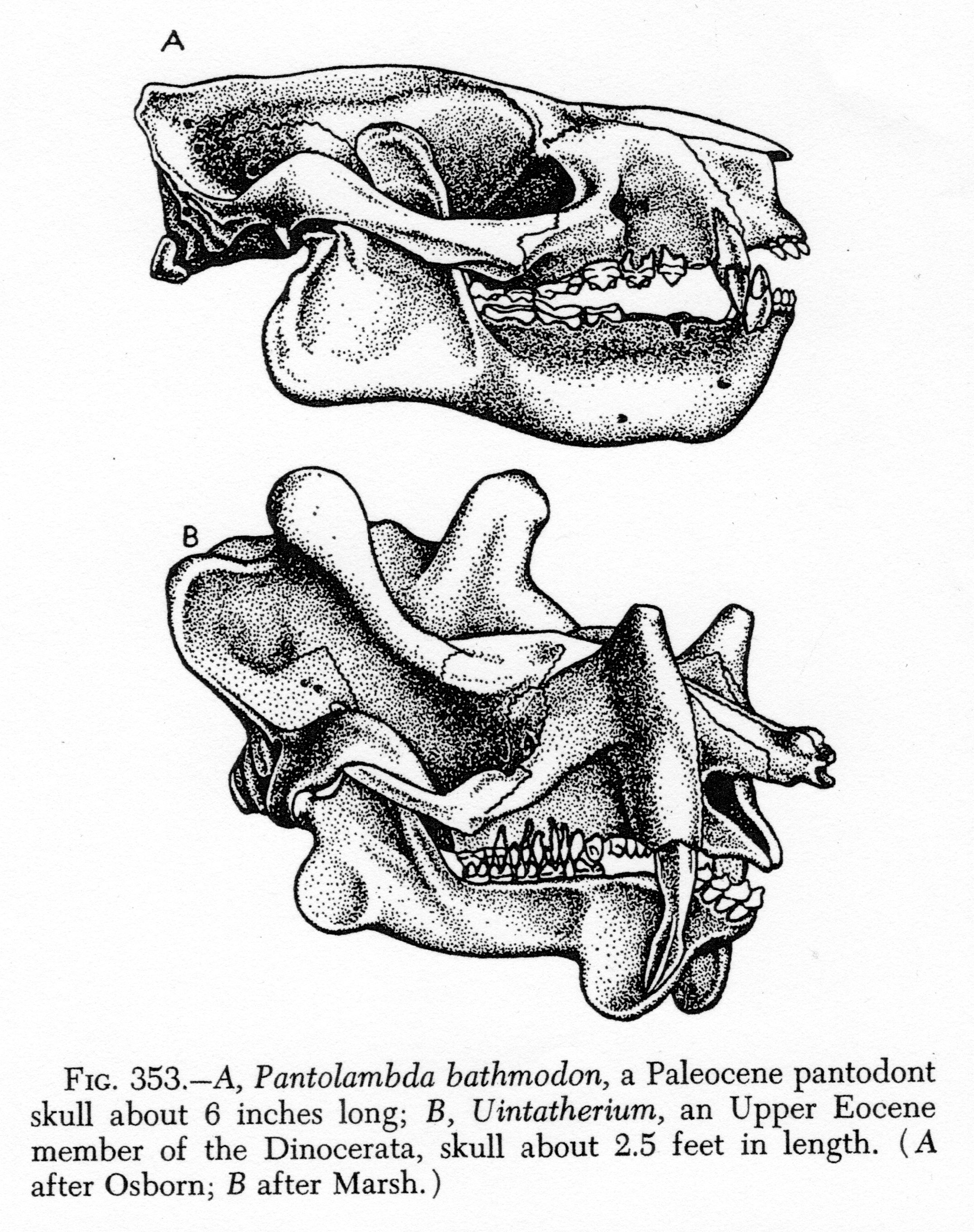 A

B

Fig. 353.—A, Pantolambda bathmodon, a Paleocene pantodont skull about 6 inches long; B, Uintatherium, an Upper Eocene member of the Dinocerata, skull about 2.5 feet in length. (A after Osborn; B after Marsh.)